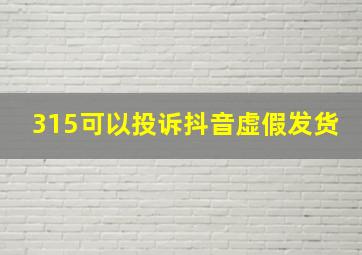 315可以投诉抖音虚假发货